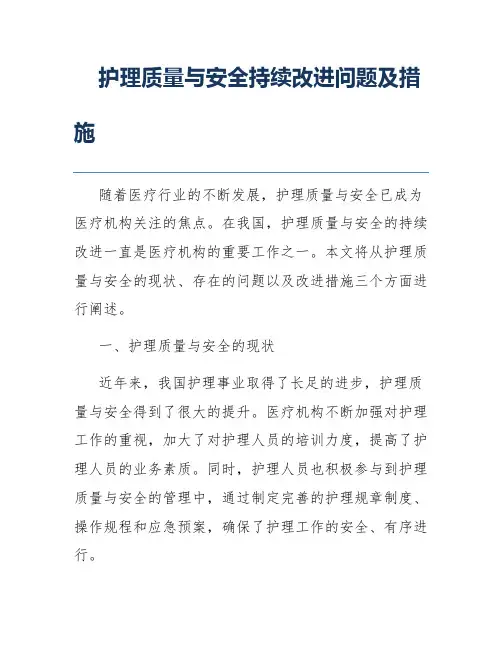 护理质量与安全持续改进问题及措施

随着医疗行业的不断发展，护理质量与安全已成为医疗机构关注的焦点。在我国，护理质量与安全的持续改进一直是医疗机构的重要工作之一。本文将从护理质量与安全的现状、存在的问题以及改进措施三个方面进行阐述。

一、护理质量与安全的现状

近年来，我国护理事业取得了长足的进步，护理质量与安全得到了很大的提升。医疗机构不断加强对护理工作的重视，加大了对护理人员的培训力度，提高了护理人员的业务素质。同时，护理人员也积极参与到护理质量与安全的管理中，通过制定完善的护理规章制度、操作规程和应急预案，确保了护理工作的安全、有序进行。